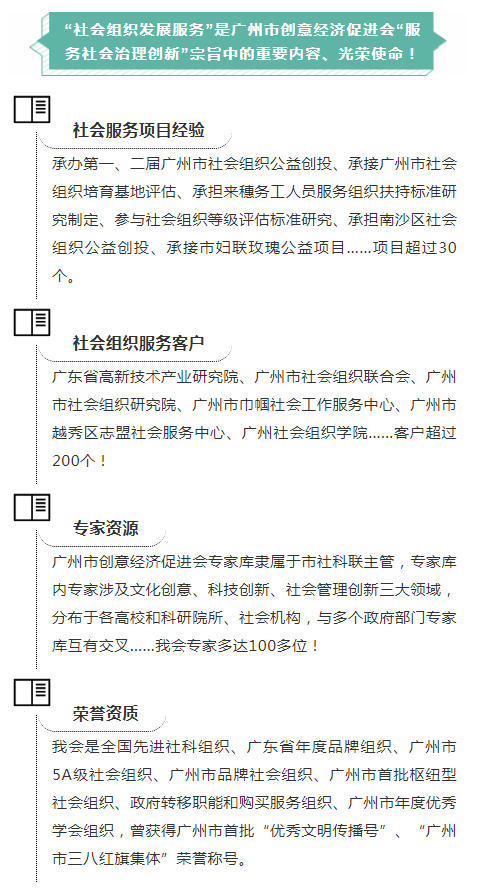 “社会组织发展服务”是广州市创意经济促进会“服务社会治理创新”宗旨中的重要内容、光荣使命！

社会服务项目经验

承办第一、二届广州市社会组织公益创投、承接广州市社会组织培育基地评估、承担来穗务工人员服务组织扶持标准研究制定、参与社会组织等级评估标准研究、承担南沙区社会组织公益创投、承接市妇联玫瑰公益项目……项目超过30个。

社会组织服务客户

广东省高新技术产业研究院、广州市社会组织联合会、广州市社会组织研究院、广州市巾帼社会工作服务中心、广州市越秀区志盟社会服务中心、广州社会组织学院……客户超过200个！

专家资源

广州市创意经济促进会专家库隶属于市社科联主管，专家库内专家涉及文化创意、科技创新、社会管理创新三大领域，分布于各高校和科研院所、社会机构，与多个政府部门专家库互有交叉……我会专家多达100多位！

荣誉资质

我会是全国先进社科组织、广东省年度品牌组织、广州市5A级社会组织、广州市品牌社会组织、广州市首批枢纽型社会组织、政府转移职能和购买服务组织、广州市年度优秀学会组织，曾获得广州市首批“优秀文明传播号”、“广州市三八红旗集体”荣誉称号。